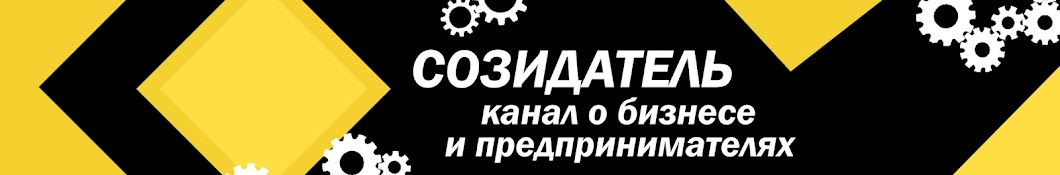 СОЗИДАТЕЛЬ
канал о бизнесе
и предпринимателях